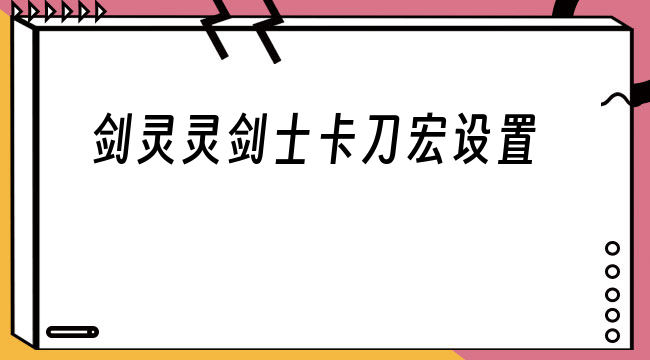 剑灵灵剑士卡刀宏设置